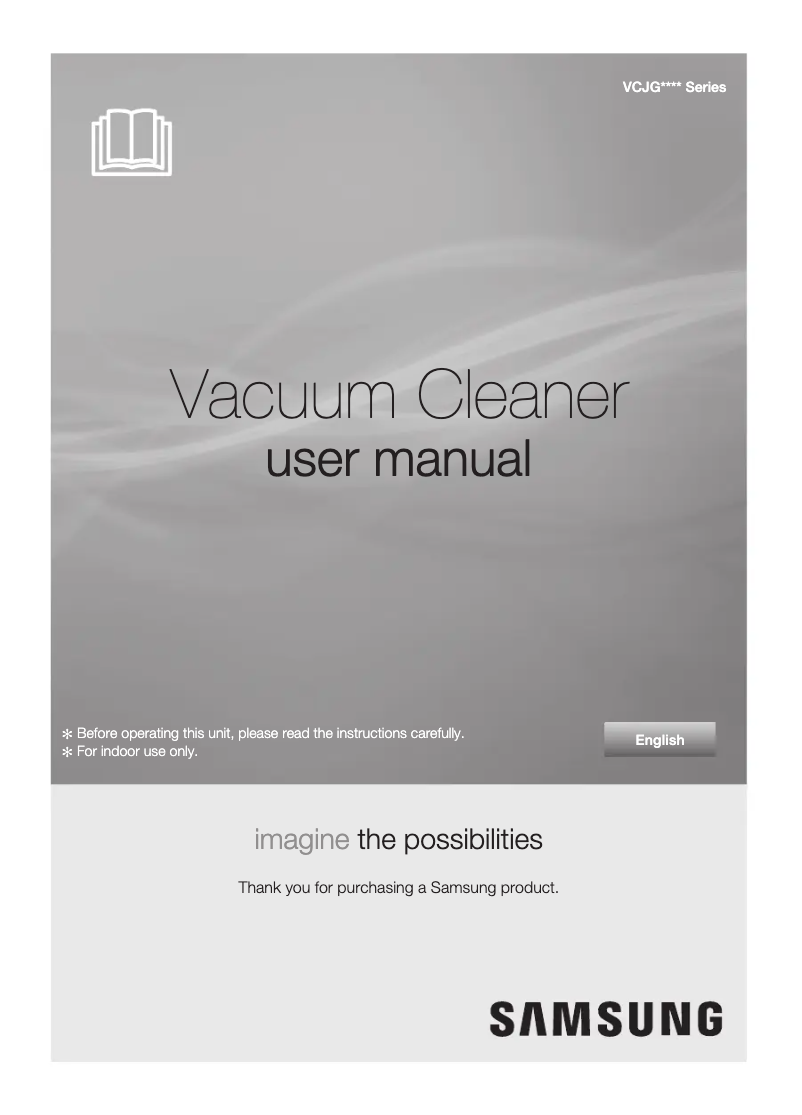 VCJG**** Series

Vacuum Cleaner
user manual

✻ Before operating this unit, please read the instructions carefully.
✻ For indoor use only.

English

imagine the possibilities

Thank you for purchasing a Samsung product.

SAMSUNG